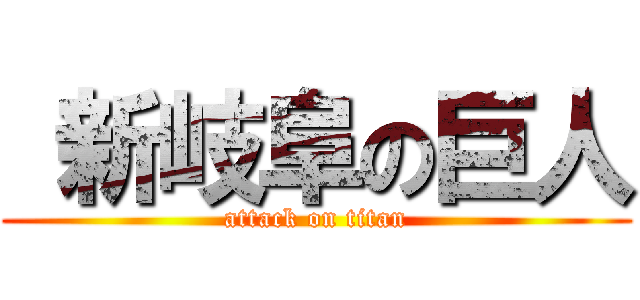 新岐阜の巨人
attack on titan